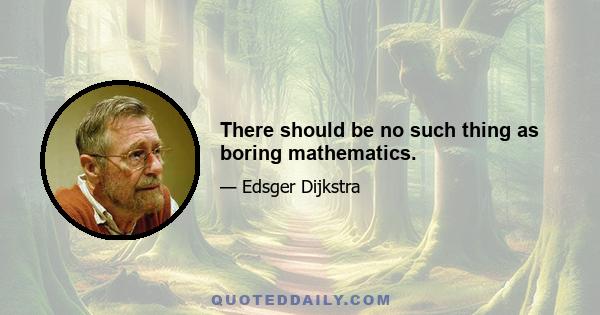 There should be no such thing as boring mathematics.

— Edsger Dijkstra

QUOTEDDAILY.COM